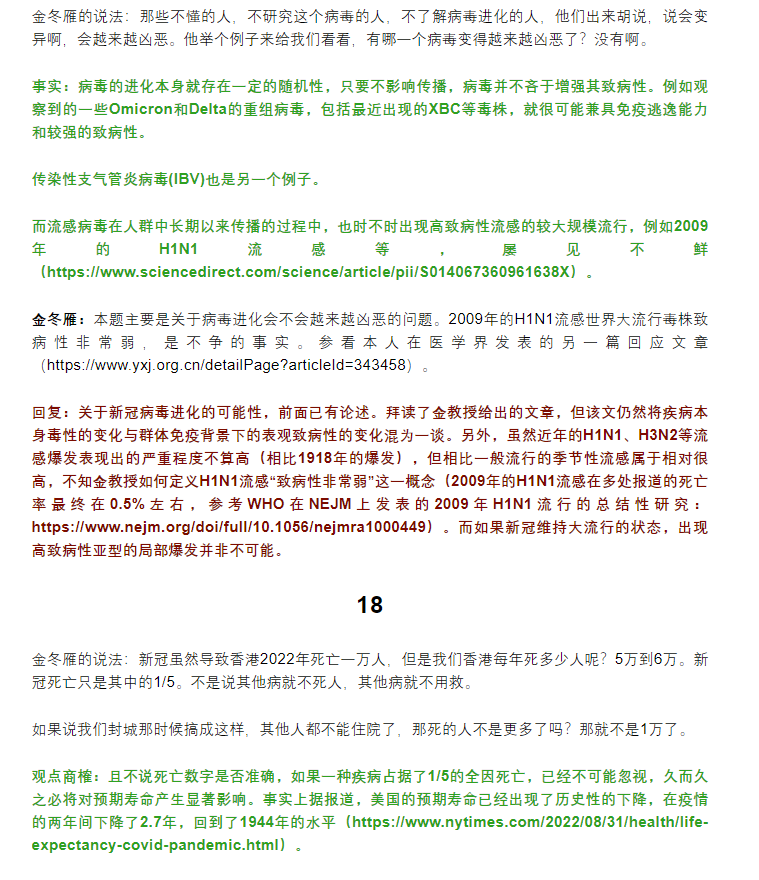 金冬雁的说法：那些不懂的人，不研究这个病毒的人，不了解病毒进化的人，他们出来胡说，说会变异啊，会越来越凶恶。他举个例子来给我们看看，有哪一个病毒变得越来越凶恶了？没有啊。

事实：病毒的进化本身就存在一定的随机性，只要不影响传播，病毒并不吝于增强其致病性。例如观察到的一些Omicron和Delta的重组病毒，包括最近出现的XBC等毒株，就很可能兼具免疫逃逸能力和较强的致病性。

传染性支气管炎病毒(IBV)也是另一个例子。

而流感病毒在人群中长期以来传播的过程中，也时不时出现高致病性流感的较大规模流行，例如2009年的H1N1流感等，屡见不鲜（https://www.sciencedirect.com/science/article/pii/S014067360961638X）。

金冬雁：本题主要是关于病毒进化会不会越来越凶恶的问题。2009年的H1N1流感世界大流行毒株致病性非常弱，是不争的事实。参看本人在医学界发表的另一篇回应文章（https://www.yxj.org.cn/detailPage?articleId=343458）。

回复：关于新冠病毒进化的可能性，前面已有论述。拜读了金教授给出的文章，但该文仍然将疾病本身毒性的变化与群体免疫背景下的表观致病性的变化混为一谈。另外，虽然近年的H1N1、H3N2等流感爆发表现出的严重程度不算高（相比1918年的爆发），但相比一般流行的季节性流感属于相对很高，不知金教授如何定义H1N1流感“致病性非常弱”这一概念（2009年的H1N1流感在多处报道的死亡率最终在0.5%左右，参考WHO在NEJM上发表的2009年H1N1流行的总结性研究：https://www.nejm.org/doi/full/10.1056/nejmra1000449）。而如果新冠维持大流行的状态，出现高致病性亚型的局部爆发并非不可能。

18

金冬雁的说法：新冠虽然导致香港2022年死亡一万人，但是我们香港每年死多少人呢？5万到6万。新冠死亡只是其中的1/5。不是说其他病就不死人，其他病就不用救。

如果说我们封城那时候搞成这样，其他人都不能住院了，那死的人不是更多了吗？那就不是1万了。

观点商榷：且不说死亡数字是否准确，如果一种疾病占据了1/5的全因死亡，已经不可能忽视，久而久之必将对预期寿命产生显著影响。事实上据报道，美国的预期寿命已经出现了历史性的下降，在疫情的两年间下降了2.7年，回到了1944年的水平（https://www.nytimes.com/2022/08/31/health/life-expectancy-covid-pandemic.html）。